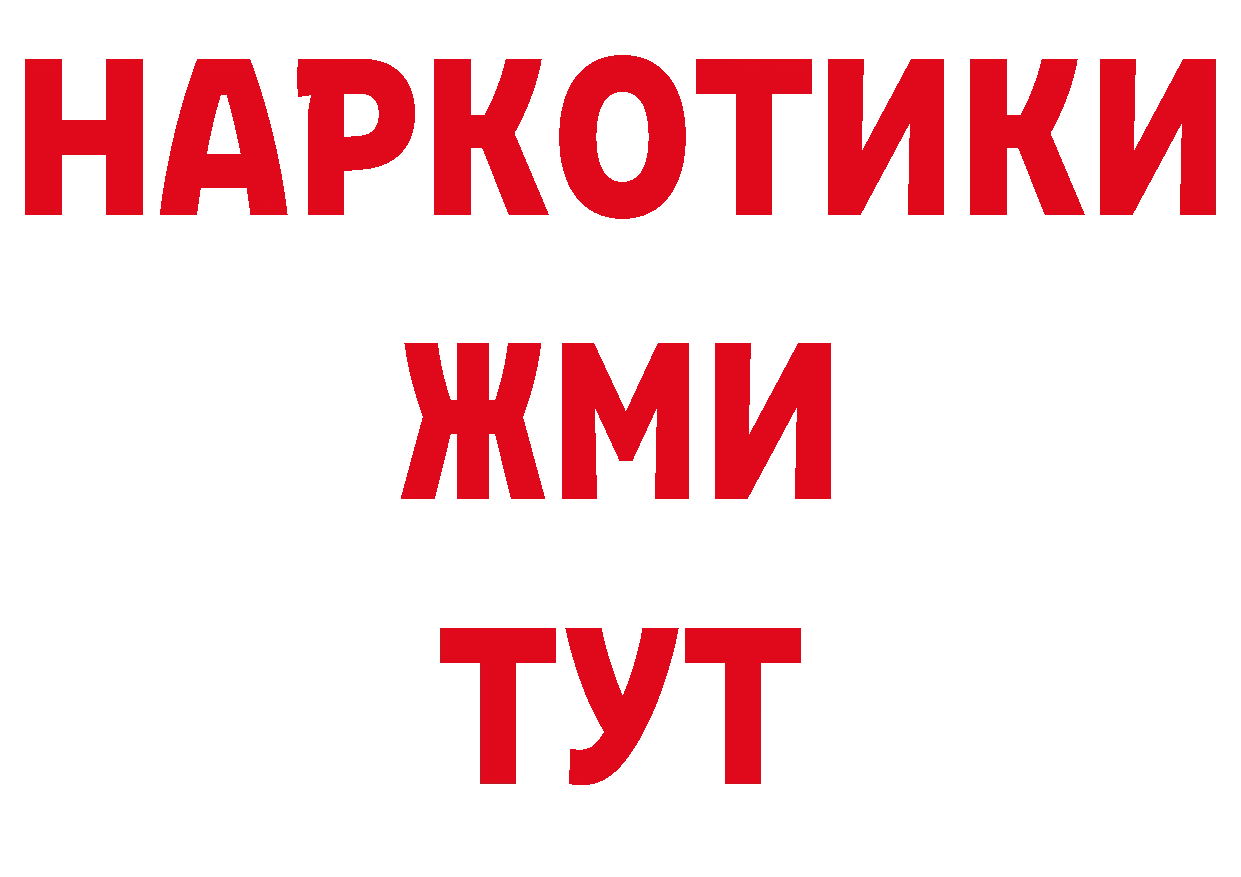 НАРКОТИКИ
ЖМИ
ТУТ